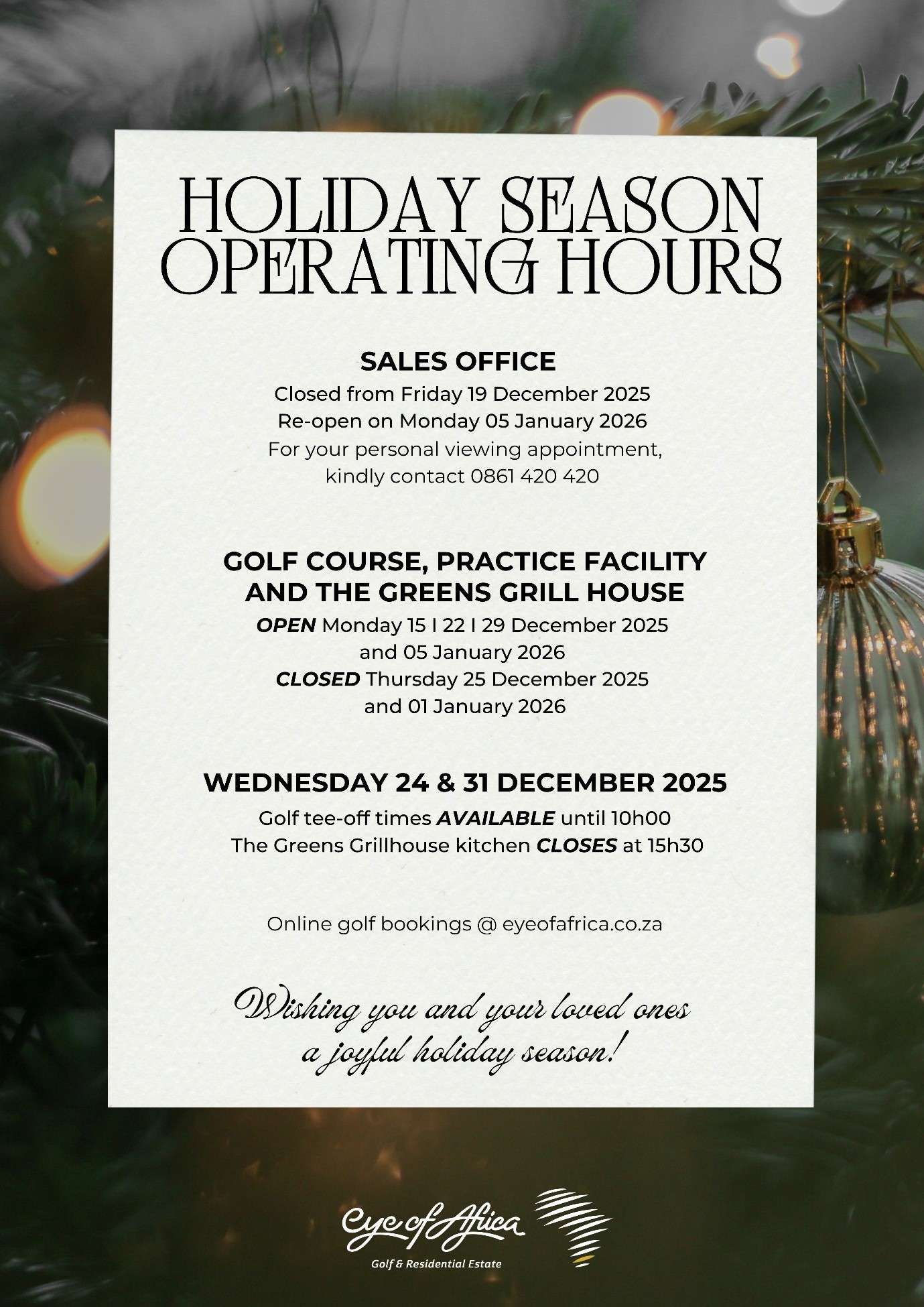 HOLIDAY SEASON
OPERATING HOURS

SALES OFFICE

Closed from Friday 19 December 2025
Re-open on Monday 05 January 2026
For your personal viewing appointment, kindly contact 0861 420 420

GOLF COURSE, PRACTICE FACILITY AND THE GREENS GRILL HOUSE

OPEN Monday 15 I 22 I 29 December 2025 and 05 January 2026
CLOSED Thursday 25 December 2025 and 01 January 2026

WEDNESDAY 24 & 31 DECEMBER 2025

Golf tee-off times AVAILABLE until 10h00
The Greens Grillhouse kitchen CLOSES at 15h30

Online golf bookings @ eyeofafrica.co.za

Wishing you and your loved ones a joyful holiday season!

Eye of Africa
Golf & Residential Estate